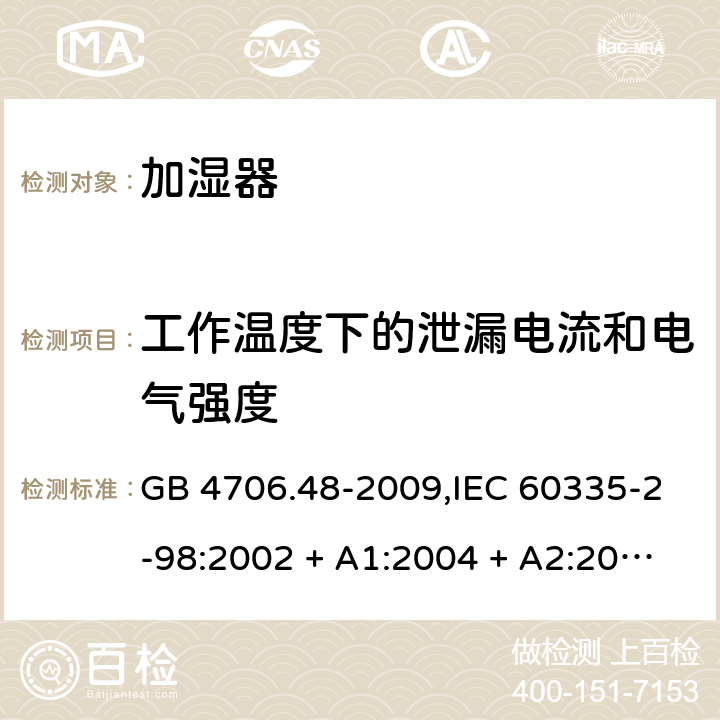 MA CNAS AC ilac-MRA

检测对象： 加湿器

检测项目： 工作温度下的泄漏电流和电气强度

检测标准： GB 4706.48-2009,IEC 60335-2-98:2002 + A1:2004 + A2:20…

百检 Baijiantest.com

做检测 上百检
400-151-7153